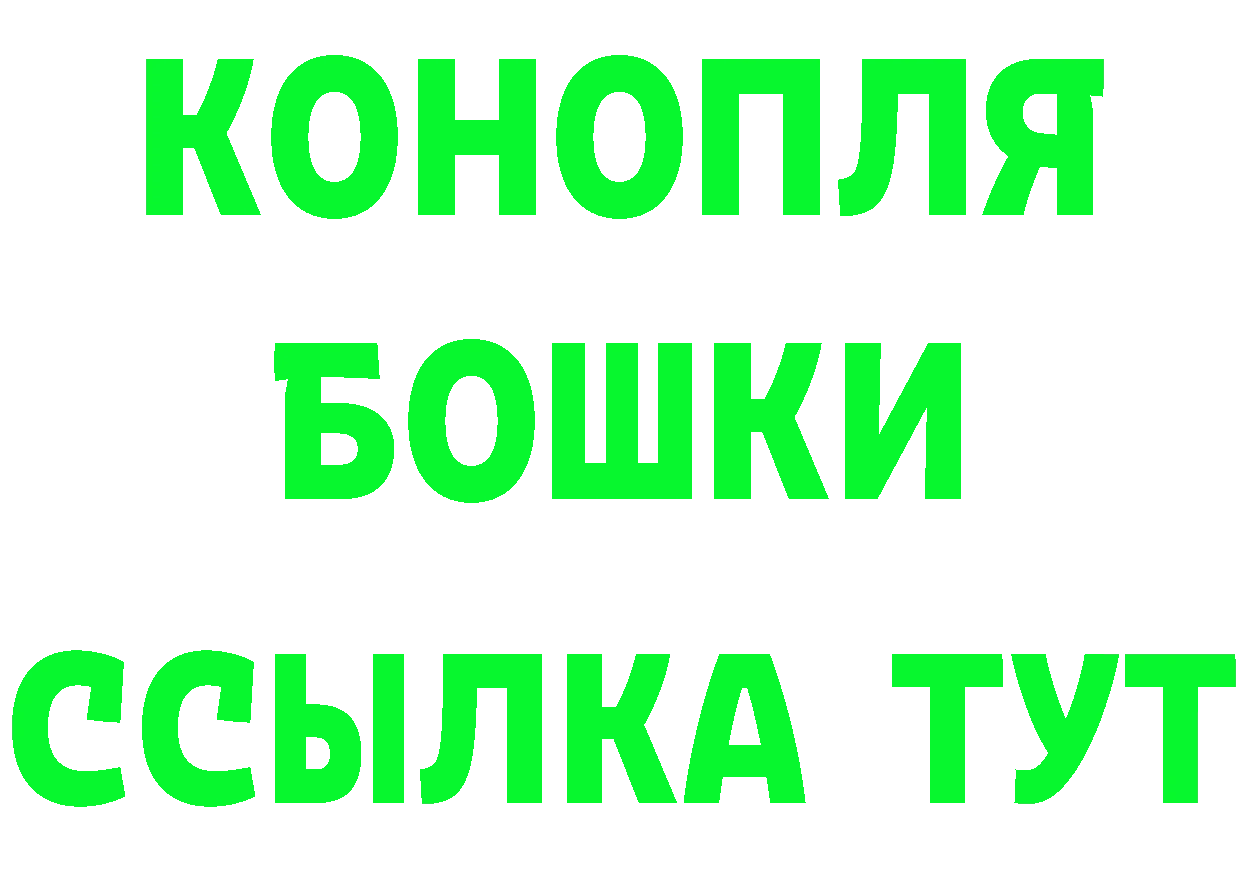 КОНОПЛЯ
БОШКИ
ССЫЛКА ТУТ